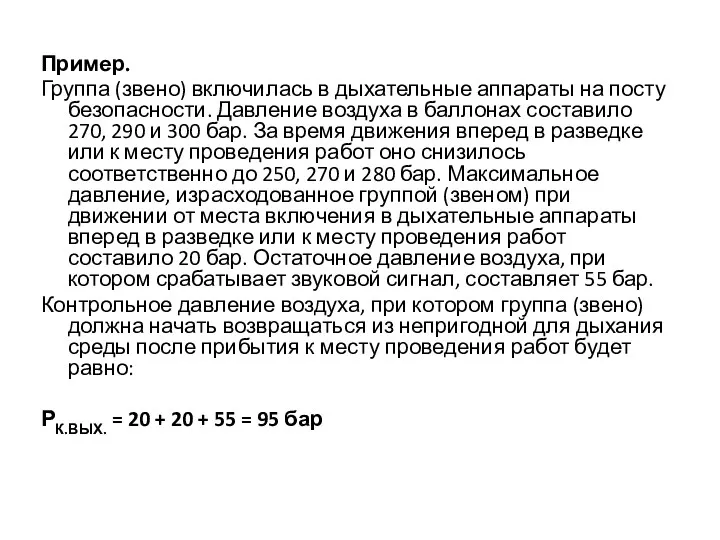 Пример.

Группа (звено) включилась в дыхательные аппараты на посту безопасности. Давление воздуха в баллонах составило 270, 290 и 300 бар. За время движения вперед в разведке или к месту проведения работ оно снизилось соответственно до 250, 270 и 280 бар. Максимальное давление, израсходованное группой (звеном) при движении от места включения в дыхательные аппараты вперед в разведке или к месту проведения работ составило 20 бар. Остаточное давление воздуха, при котором срабатывает звуковой сигнал, составляет 55 бар.

Контрольное давление воздуха, при котором группа (звено) должна начать возвращаться из непригодной для дыхания среды после прибытия к месту проведения работ будет равно:

$P_{к.вых.} = 20 + 20 + 55 = 95$ бар